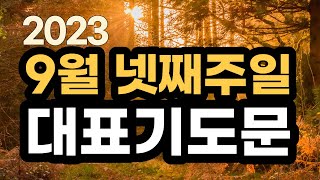 2023
9월 넷째주일
대표기도문